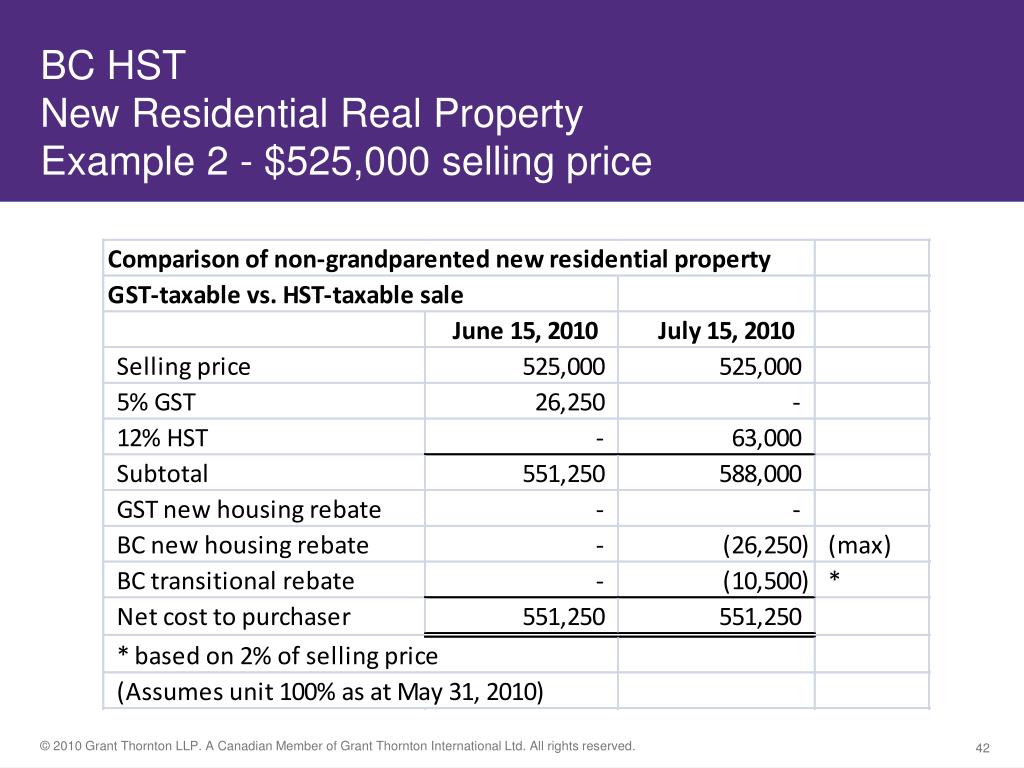 BC HST
New Residential Real Property
Example 2 - $525,000 selling price

| Comparison of non-grandparented new residential property | | | |
|---|---|---|---|
| GST-taxable vs. HST-taxable sale | | | |
| | June 15, 2010 | July 15, 2010 | |
| Selling price | 525,000 | 525,000 | |
| 5% GST | 26,250 | - | |
| 12% HST | - | 63,000 | |
| Subtotal | 551,250 | 588,000 | |
| GST new housing rebate | - | - | |
| BC new housing rebate | - | (26,250) | (max) |
| BC transitional rebate | - | (10,500) | * |
| Net cost to purchaser | 551,250 | 551,250 | |
| * based on 2% of selling price | | | |
| (Assumes unit 100% as at May 31, 2010) | | | |

© 2010 Grant Thornton LLP. A Canadian Member of Grant Thornton International Ltd. All rights reserved.

42